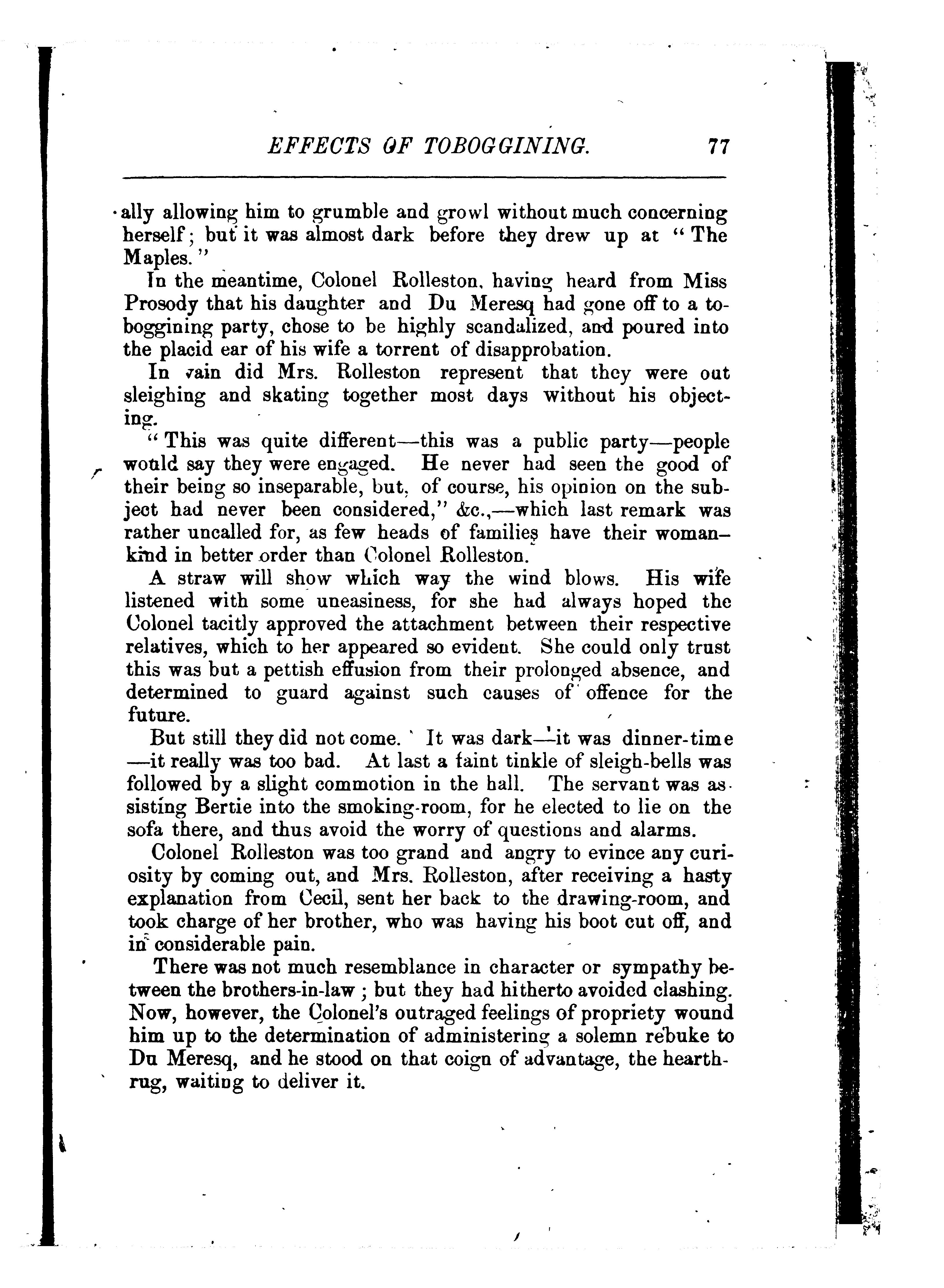 EFFECTS OF TOBOGGINING. 77

ally allowing him to grumble and growl without much concerning herself; but it was almost dark before they drew up at "The Maples."

In the meantime, Colonel Rolleston, having heard from Miss Prosody that his daughter and Du Meresq had gone off to a toboggining party, chose to be highly scandalized, and poured into the placid ear of his wife a torrent of disapprobation.

In vain did Mrs. Rolleston represent that they were out sleighing and skating together most days without his objecting.

"This was quite different—this was a public party—people would say they were engaged. He never had seen the good of their being so inseparable, but, of course, his opinion on the subject had never been considered," &c.,—which last remark was rather uncalled for, as few heads of families have their womankind in better order than Colonel Rolleston.

A straw will show which way the wind blows. His wife listened with some uneasiness, for she had always hoped the Colonel tacitly approved the attachment between their respective relatives, which to her appeared so evident. She could only trust this was but a pettish effusion from their prolonged absence, and determined to guard against such causes of offence for the future.

But still they did not come. It was dark—it was dinner-time—it really was too bad. At last a faint tinkle of sleigh-bells was followed by a slight commotion in the hall. The servant was assisting Bertie into the smoking-room, for he elected to lie on the sofa there, and thus avoid the worry of questions and alarms.

Colonel Rolleston was too grand and angry to evince any curiosity by coming out, and Mrs. Rolleston, after receiving a hasty explanation from Cecil, sent her back to the drawing-room, and took charge of her brother, who was having his boot cut off, and in considerable pain.

There was not much resemblance in character or sympathy between the brothers-in-law; but they had hitherto avoided clashing. Now, however, the Colonel's outraged feelings of propriety wound him up to the determination of administering a solemn rebuke to Du Meresq, and he stood on that coign of advantage, the hearthrug, waiting to deliver it.